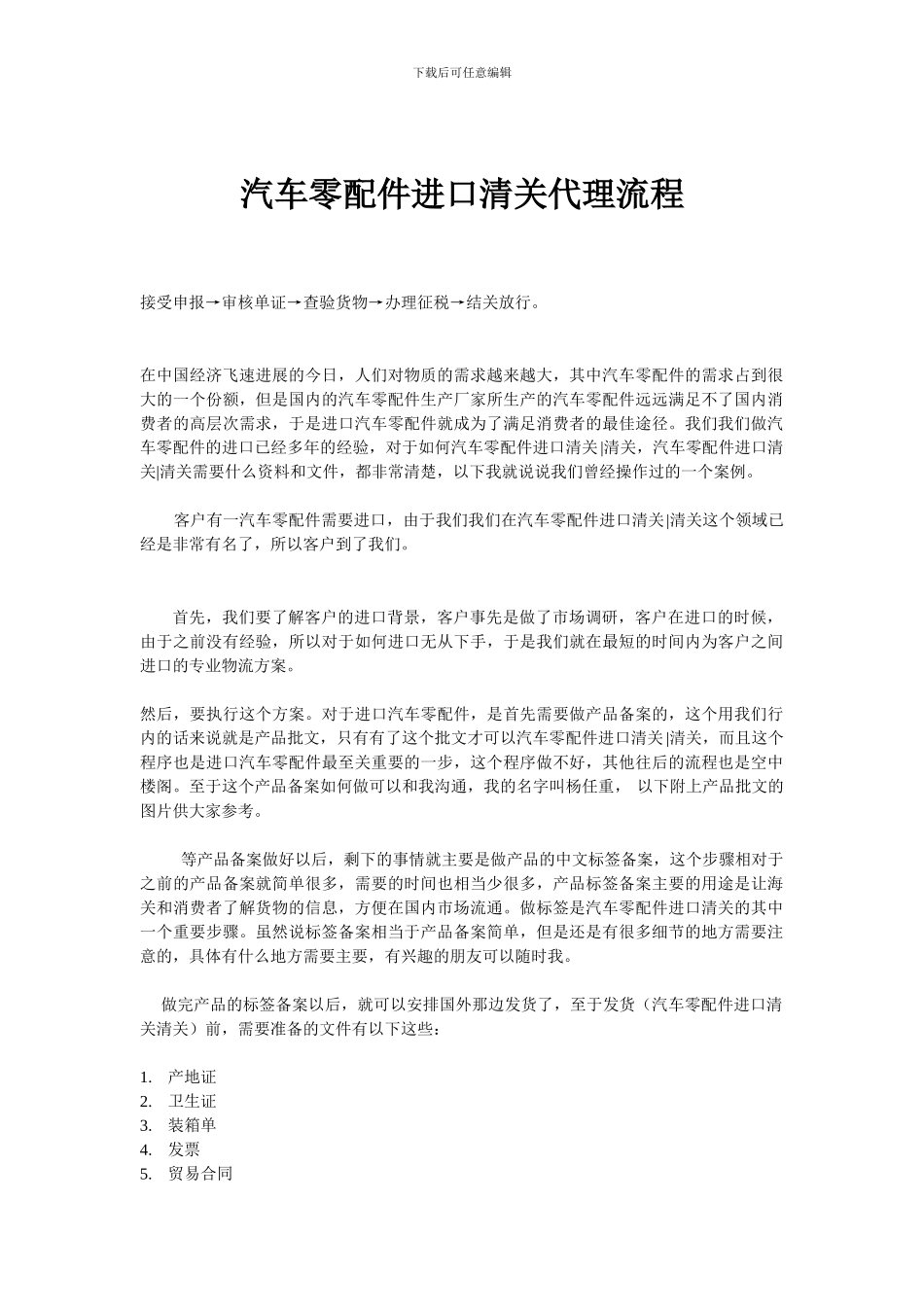 下载后可任意编辑

汽车零配件进口清关代理流程

接受申报→审核单证→查验货物→办理征税→结关放行。

在中国经济飞速进展的今日，人们对物质的需求越来越大，其中汽车零配件的需求占到很大的一个份额，但是国内的汽车零配件生产厂家所生产的汽车零配件远远满足不了国内消费者的高层次需求，于是进口汽车零配件就成为了满足消费者的最佳途径。我们我们做汽车零配件的进口已经多年的经验，对于如何汽车零配件进口清关|清关，汽车零配件进口清关|清关需要什么资料和文件，都非常清楚，以下我就说说我们曾经操作过的一个案例。

客户有一汽车零配件需要进口，由于我们我们在汽车零配件进口清关|清关这个领域已经是非常有名了，所以客户到了我们。

首先，我们要了解客户的进口背景，客户事先是做了市场调研，客户在进口的时候，由于之前没有经验，所以对于如何进口无从下手，于是我们就在最短的时间内为客户之间进口的专业物流方案。

然后，要执行这个方案。对于进口汽车零配件，是首先需要做产品备案的，这个用我们行内的话来说就是产品批文，只有有了这个批文才可以汽车零配件进口清关|清关，而且这个程序也是进口汽车零配件最至关重要的一步，这个程序做不好，其他往后的流程也是空中楼阁。至于这个产品备案如何做可以和我沟通，我的名字叫杨任重， 以下附上产品批文的图片供大家参考。

等产品备案做好以后，剩下的事情就主要是做产品的中文标签备案，这个步骤相对于之前的产品备案就简单很多，需要的时间也相当少很多，产品标签备案主要的用途是让海关和消费者了解货物的信息，方便在国内市场流通。做标签是汽车零配件进口清关的其中一个重要步骤。虽然说标签备案相当于产品备案简单，但是还是有很多细节的地方需要注意的，具体有什么地方需要主要，有兴趣的朋友可以随时我。

做完产品的标签备案以后，就可以安排国外那边发货了，至于发货（汽车零配件进口清关清关）前，需要准备的文件有以下这些：

1. 产地证
2. 卫生证
3. 装箱单
4. 发票
5. 贸易合同